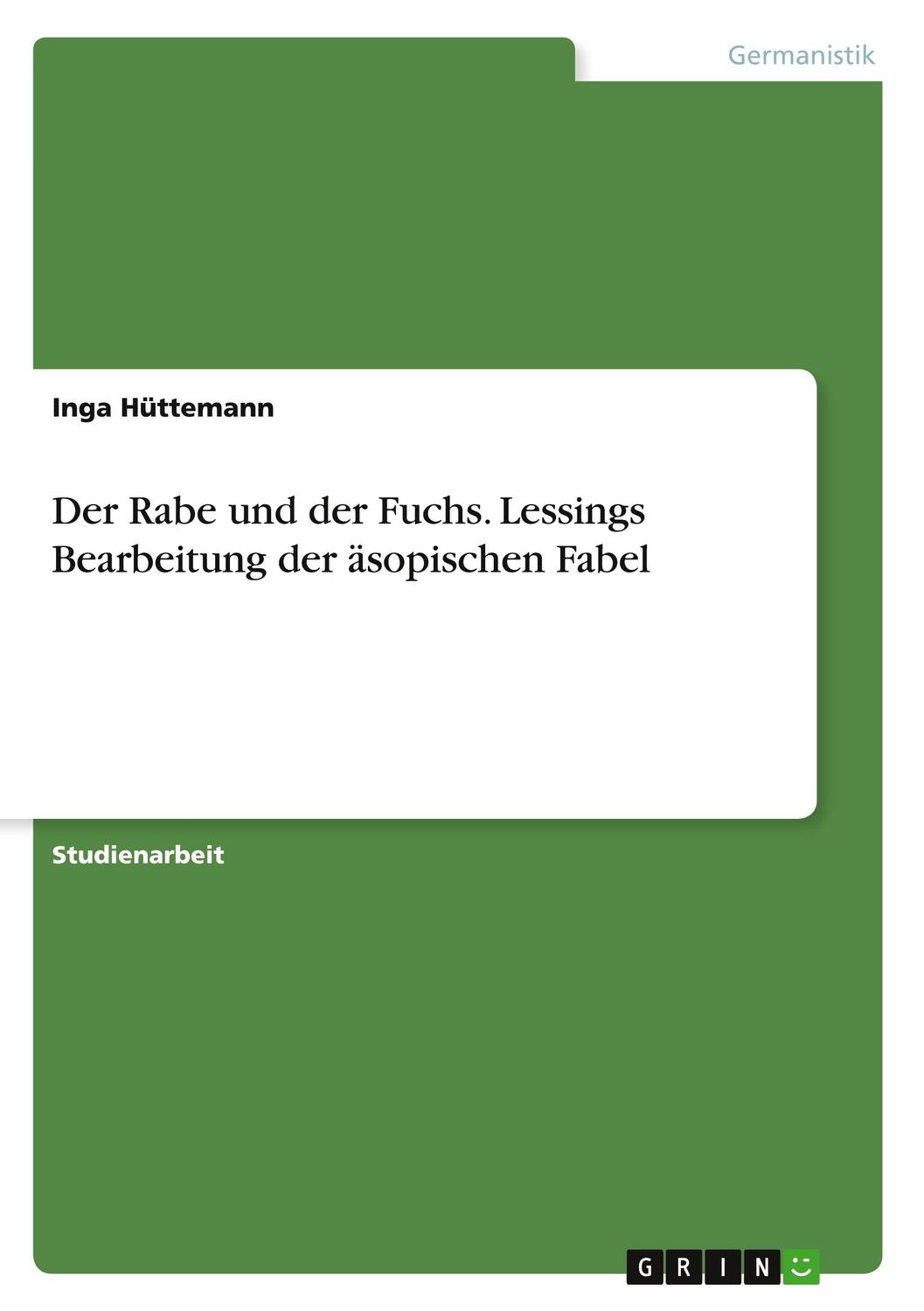 Germanistik

Inga Hüttemann

Der Rabe und der Fuchs. Lessings Bearbeitung der äsopischen Fabel

Studienarbeit

GRIN